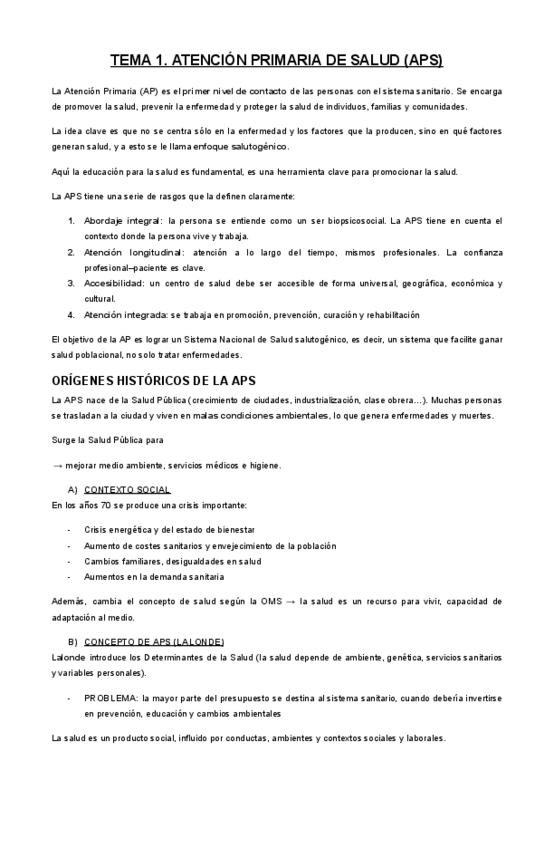 TEMA 1. ATENCIÓN PRIMARIA DE SALUD (APS)

La Atención Primaria (AP) es el primer nivel de contacto de las personas con el sistema sanitario. Se encarga de promover la salud, prevenir la enfermedad y proteger la salud de individuos, familias y comunidades.

La idea clave es que no se centra sólo en la enfermedad y los factores que la producen, sino en qué factores generan salud, y a esto se le llama enfoque salutogénico.

Aquí la educación para la salud es fundamental, es una herramienta clave para promocionar la salud.

La APS tiene una serie de rasgos que la definen claramente:

1. Abordaje integral: la persona se entiende como un ser biopsicosocial. La APS tiene en cuenta el contexto donde la persona vive y trabaja.
2. Atención longitudinal: atención a lo largo del tiempo, mismos profesionales. La confianza profesional–paciente es clave.
3. Accesibilidad: un centro de salud debe ser accesible de forma universal, geográfica, económica y cultural.
4. Atención integrada: se trabaja en promoción, prevención, curación y rehabilitación

El objetivo de la AP es lograr un Sistema Nacional de Salud salutogénico, es decir, un sistema que facilite ganar salud poblacional, no solo tratar enfermedades.

ORÍGENES HISTÓRICOS DE LA APS

La APS nace de la Salud Pública (crecimiento de ciudades, industrialización, clase obrera…). Muchas personas se trasladan a la ciudad y viven en malas condiciones ambientales, lo que genera enfermedades y muertes.

Surge la Salud Pública para

→ mejorar medio ambiente, servicios médicos e higiene.

A) CONTEXTO SOCIAL

En los años 70 se produce una crisis importante:

- Crisis energética y del estado de bienestar
- Aumento de costes sanitarios y envejecimiento de la población
- Cambios familiares, desigualdades en salud
- Aumentos en la demanda sanitaria

Además, cambia el concepto de salud según la OMS → la salud es un recurso para vivir, capacidad de adaptación al medio.

B) CONCEPTO DE APS (LALONDE)

Lalonde introduce los Determinantes de la Salud (la salud depende de ambiente, genética, servicios sanitarios y variables personales).

- PROBLEMA: la mayor parte del presupuesto se destina al sistema sanitario, cuando debería invertirse en prevención, educación y cambios ambientales

La salud es un producto social, influido por conductas, ambientes y contextos sociales y laborales.